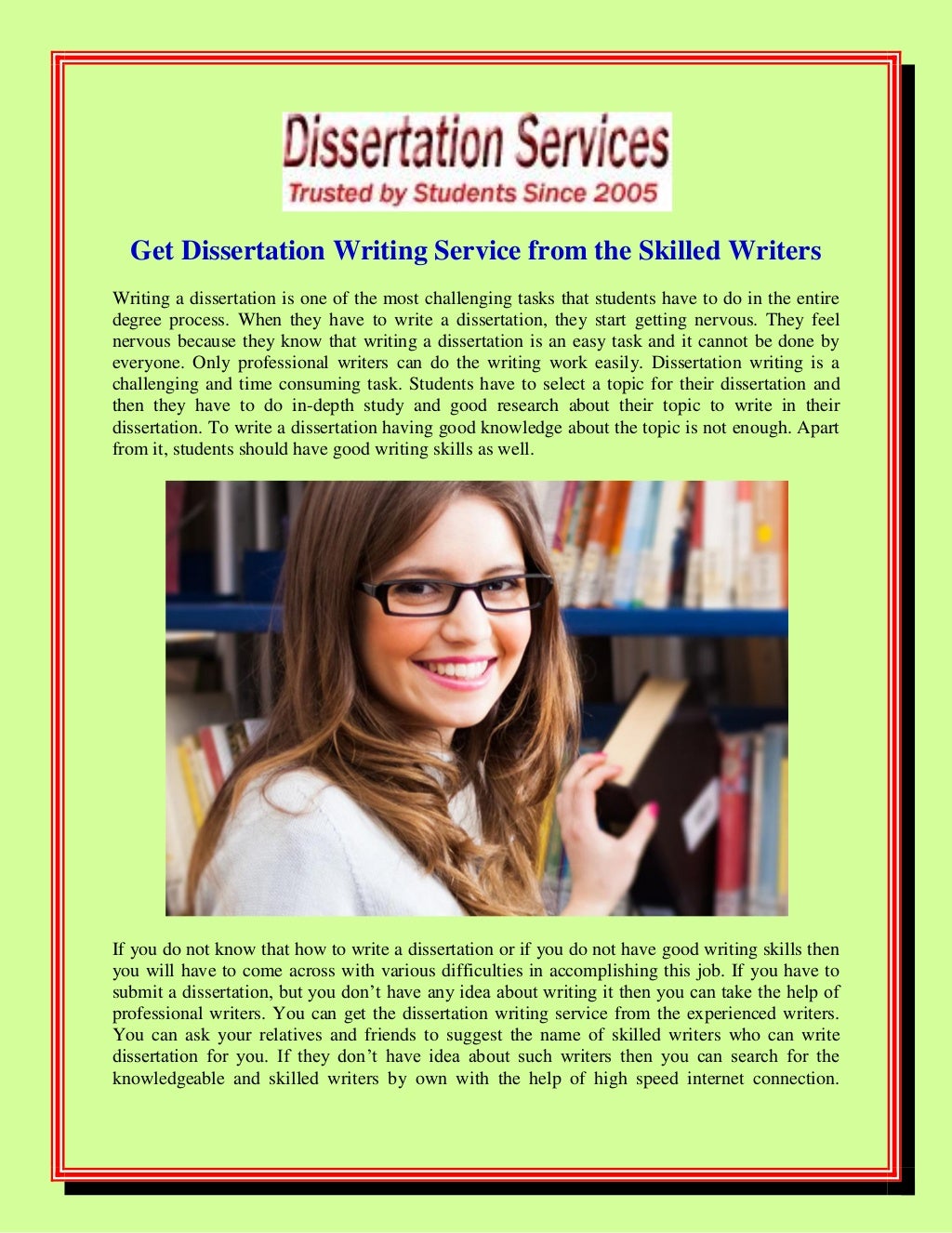 Dissertation Services
Trusted by Students Since 2005

Get Dissertation Writing Service from the Skilled Writers

Writing a dissertation is one of the most challenging tasks that students have to do in the entire degree process. When they have to write a dissertation, they start getting nervous. They feel nervous because they know that writing a dissertation is an easy task and it cannot be done by everyone. Only professional writers can do the writing work easily. Dissertation writing is a challenging and time consuming task. Students have to select a topic for their dissertation and then they have to do in-depth study and good research about their topic to write in their dissertation. To write a dissertation having good knowledge about the topic is not enough. Apart from it, students should have good writing skills as well.

If you do not know that how to write a dissertation or if you do not have good writing skills then you will have to come across with various difficulties in accomplishing this job. If you have to submit a dissertation, but you don't have any idea about writing it then you can take the help of professional writers. You can get the dissertation writing service from the experienced writers. You can ask your relatives and friends to suggest the name of skilled writers who can write dissertation for you. If they don't have idea about such writers then you can search for the knowledgeable and skilled writers by own with the help of high speed internet connection.